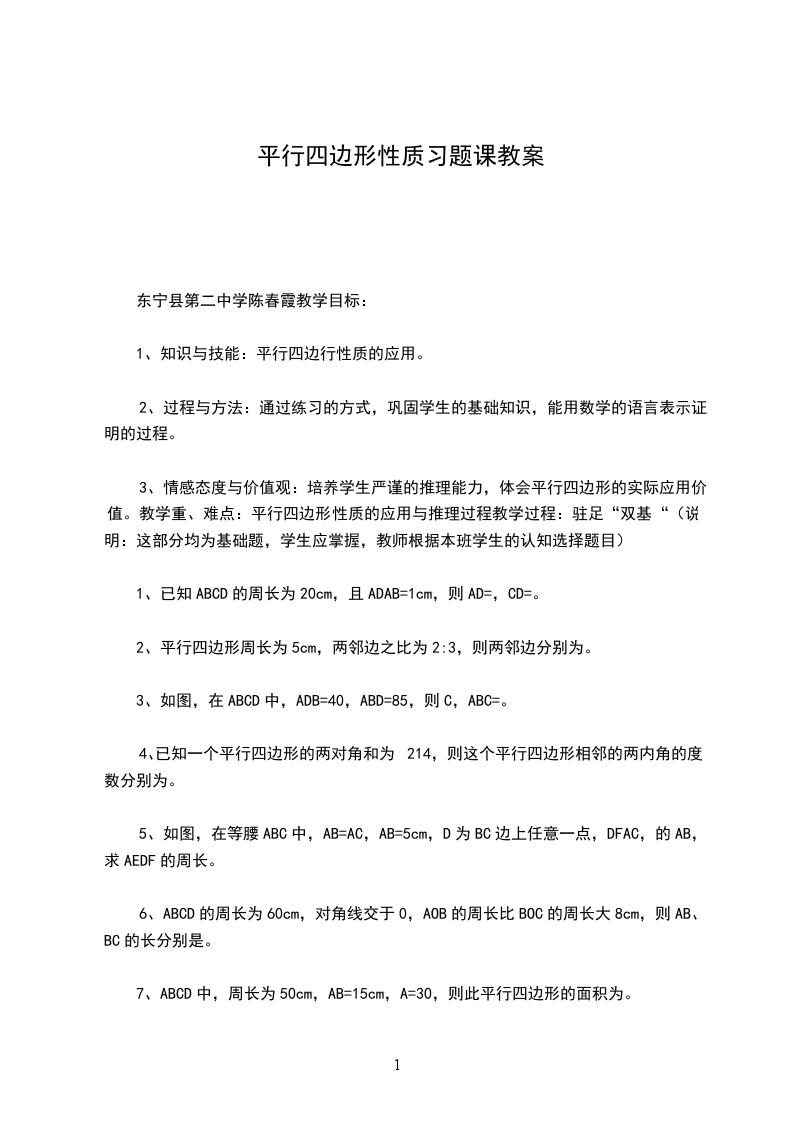 平行四边形性质习题课教案

东宁县第二中学陈春霞教学目标：

1、知识与技能：平行四边行性质的应用。

2、过程与方法：通过练习的方式，巩固学生的基础知识，能用数学的语言表示证明的过程。

3、情感态度与价值观：培养学生严谨的推理能力，体会平行四边形的实际应用价值。教学重、难点：平行四边形性质的应用与推理过程教学过程：驻足“双基“（说明：这部分均为基础题，学生应掌握，教师根据本班学生的认知选择题目）

1、已知ABCD的周长为20cm，且ADAB=1cm，则AD=，CD=。

2、平行四边形周长为5cm，两邻边之比为2:3，则两邻边分别为。

3、如图，在ABCD中，ADB=40，ABD=85，则C，ABC=。

4、已知一个平行四边形的两对角和为 214，则这个平行四边形相邻的两内角的度数分别为。

5、如图，在等腰ABC中，AB=AC，AB=5cm，D为BC边上任意一点，DFAC，的AB，求AEDF的周长。

6、ABCD的周长为60cm，对角线交于O，AOB的周长比BOC的周长大8cm，则AB、BC的长分别是。

7、ABCD中，周长为50cm，AB=15cm，A=30，则此平行四边形的面积为。

1